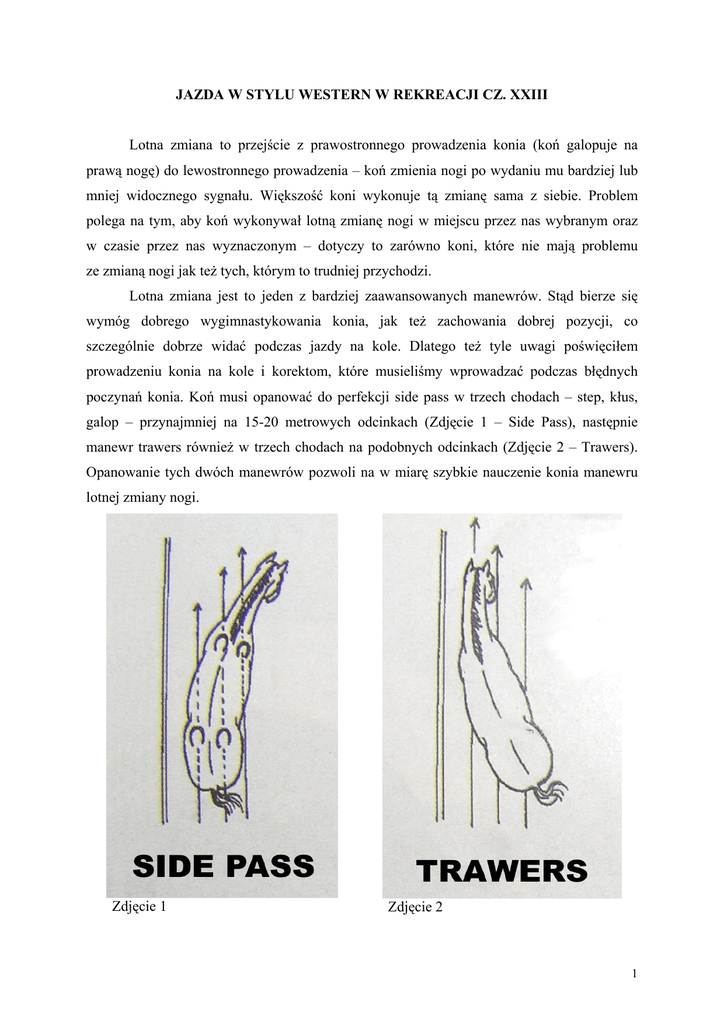 JAZDA W STYLU WESTERN W REKREACJI CZ. XXIII

Lotna zmiana to przejście z prawostronnego prowadzenia konia (koń galopuje na prawą nogę) do lewostronnego prowadzenia – koń zmienia nogi po wydaniu mu bardziej lub mniej widocznego sygnału. Większość koni wykonuje tą zmianę sama z siebie. Problem polega na tym, aby koń wykonywał lotną zmianę nogi w miejscu przez nas wybranym oraz w czasie przez nas wyznaczonym – dotyczy to zarówno koni, które nie mają problemu ze zmianą nogi jak też tych, którym to trudniej przychodzi.

Lotna zmiana jest to jeden z bardziej zaawansowanych manewrów. Stąd bierze się wymóg dobrego wygimnastykowania konia, jak też zachowania dobrej pozycji, co szczególnie dobrze widać podczas jazdy na kole. Dlatego też tyle uwagi poświęciłem prowadzeniu konia na kole i korektom, które musieliśmy wprowadzać podczas błędnych poczynań konia. Koń musi opanować do perfekcji side pass w trzech chodach – step, kłus, galop – przynajmniej na 15-20 metrowych odcinkach (Zdjęcie 1 – Side Pass), następnie manewr trawers również w trzech chodach na podobnych odcinkach (Zdjęcie 2 – Trawers). Opanowanie tych dwóch manewrów pozwoli na w miarę szybkie nauczenie konia manewru lotnej zmiany nogi.

SIDE PASS
Zdjęcie 1

TRAWERS
Zdjęcie 2

1